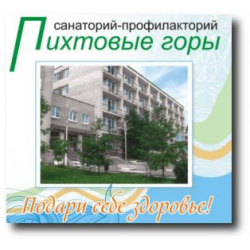 санаторий-профилакторий
Пихтовые горы

Подари себе здоровье!